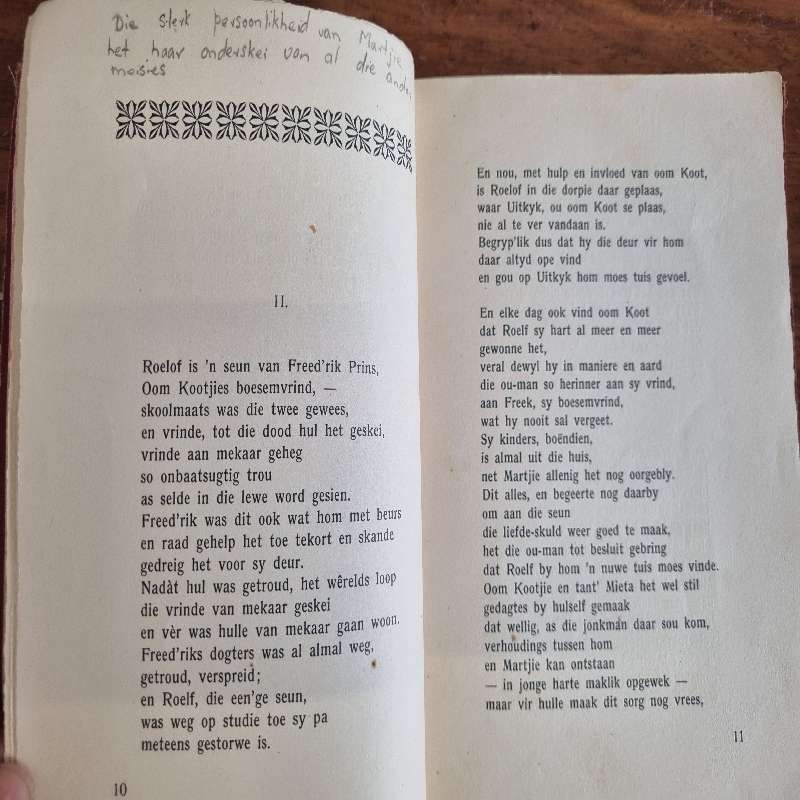 Die sterk persoonlikheid van Martjie het haar onderskei van al die ander meisies

II.

Roelof is 'n seun van Freed'rik Prins,
Oom Kootjies boesemvrind, —
skoolmaats was die twee gewees,
en vrinde, tot die dood hul het geskei,
vrinde aan mekaar geheg
so onbaatsugtig trou
as selde in die lewe word gesien.
Freed'rik was dit ook wat hom met beurs
en raad gehelp het toe tekort en skande
gedreig het voor sy deur.
Nadàt hul was getroud, het wêrelds loop
die vrinde van mekaar geskei
en vèr was hulle van mekaar gaan woon.
Freed'riks dogters was al almal weg,
getroud, verspreid;
en Roelf, die een'ge seun,
was weg op studie toe sy pa
meteens gestorwe is.

10

En nou, met hulp en invloed van oom Koot,
is Roelof in die dorpie daar geplaas,
waar Uitkyk, ou oom Koot se plaas,
nie al te ver vandaan is.
Begryp'lik dus dat hy die deur vir hom
daar altyd ope vind
en gou op Uitkyk hom moes tuis gevoel.

En elke dag ook vind oom Koot
dat Roelf sy hart al meer en meer
gewonne het,
veral dewyl hy in maniere en aard
die ou-man so herinner aan sy vrind,
aan Freek, sy boesemvrind,
wat hy nooit sal vergeet.
Sy kinders, boëndien,
is almal uit die huis,
net Martjie allenig het nog oorgebly.
Dit alles, en begeerte nog daarby
om aan die seun
die liefde-skuld weer goed te maak,
het die ou-man tot besluit gebring
dat Roelf by hom 'n nuwe tuis moes vinde.
Oom Kootjie en tant' Mieta het wel stil
gedagtes by hulself gemaak
dat wellig, as die jonkmán daar sou kom,
verhoudings tussen hom
en Martjie kan ontstaan
— in jonge harte maklik opgewek —
maar vir hulle maak dit sorg nog vrees,

11